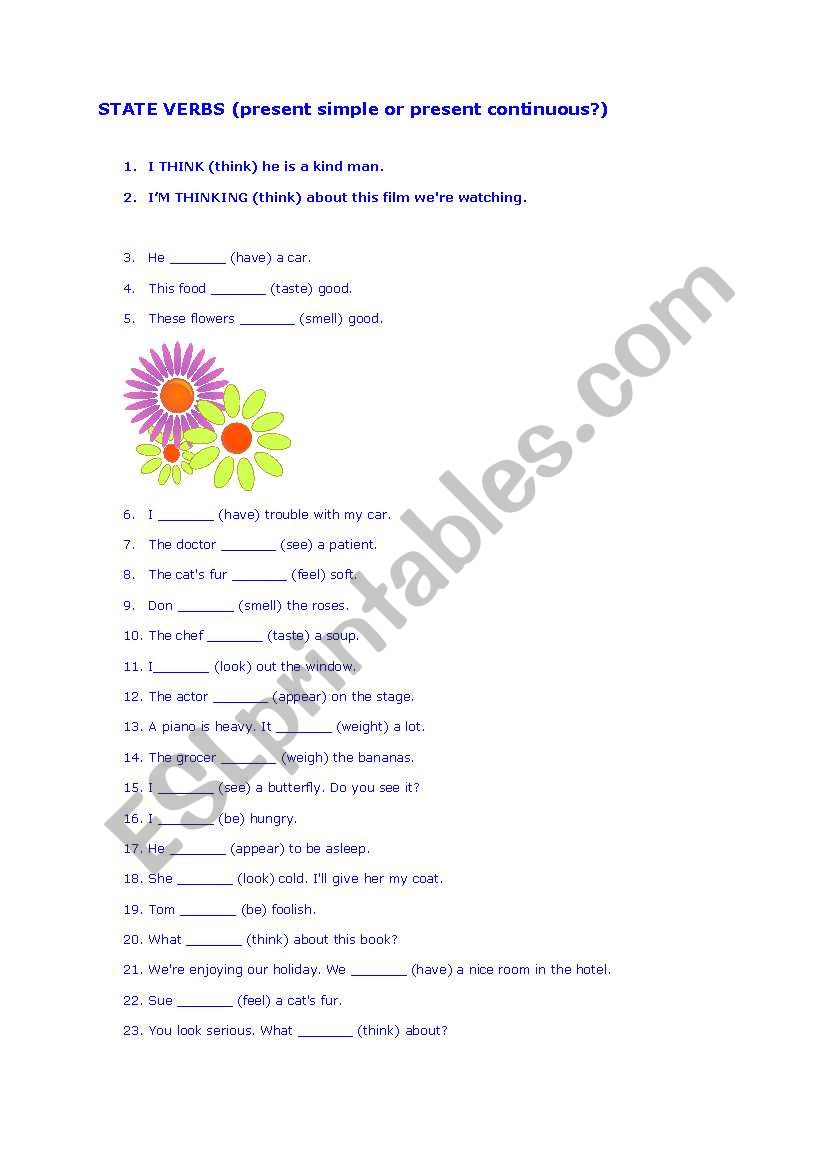 STATE VERBS (present simple or present continuous?)

1. I THINK (think) he is a kind man.
2. I'M THINKING (think) about this film we're watching.

3. He _______ (have) a car.
4. This food _______ (taste) good.
5. These flowers _______ (smell) good.

6. I _______ (have) trouble with my car.
7. The doctor _______ (see) a patient.
8. The cat's fur _______ (feel) soft.
9. Don _______ (smell) the roses.
10. The chef _______ (taste) a soup.
11. I_______ (look) out the window.
12. The actor _______ (appear) on the stage.
13. A piano is heavy. It _______ (weight) a lot.
14. The grocer _______ (weigh) the bananas.
15. I _______ (see) a butterfly. Do you see it?
16. I _______ (be) hungry.
17. He _______ (appear) to be asleep.
18. She _______ (look) cold. I'll give her my coat.
19. Tom _______ (be) foolish.
20. What _______ (think) about this book?
21. We're enjoying our holiday. We _______ (have) a nice room in the hotel.
22. Sue _______ (feel) a cat's fur.
23. You look serious. What _______ (think) about?

ESLprintables.com